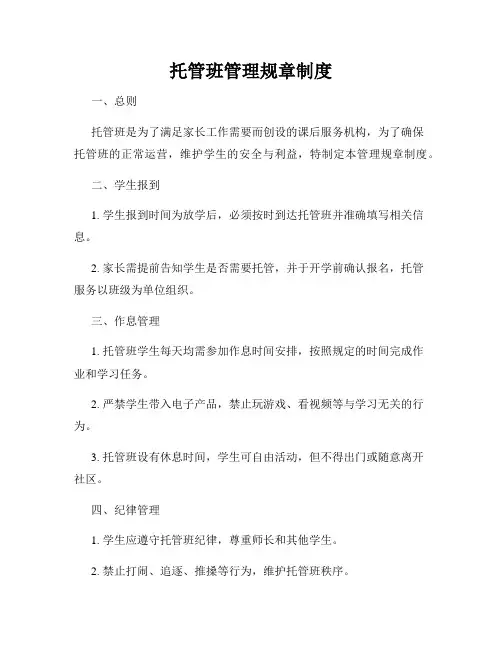 托管班管理规章制度

一、总则

托管班是为了满足家长工作需要而创设的课后服务机构，为了确保托管班的正常运营，维护学生的安全与利益，特制定本管理规章制度。

二、学生报到

1. 学生报到时间为放学后，必须按时到达托管班并准确填写相关信息。

2. 家长需提前告知学生是否需要托管，并于开学前确认报名，托管服务以班级为单位组织。

三、作息管理

1. 托管班学生每天均需参加作息时间安排，按照规定的时间完成作业和学习任务。

2. 严禁学生带入电子产品，禁止玩游戏、看视频等与学习无关的行为。

3. 托管班设有休息时间，学生可自由活动，但不得出门或随意离开社区。

四、纪律管理

1. 学生应遵守托管班纪律，尊重师长和其他学生。

2. 禁止打闹、追逐、推搡等行为，维护托管班秩序。